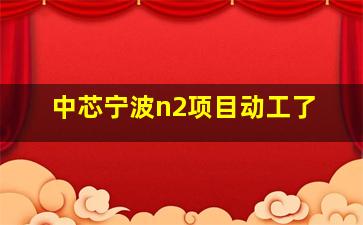 中芯宁波n2项目动工了